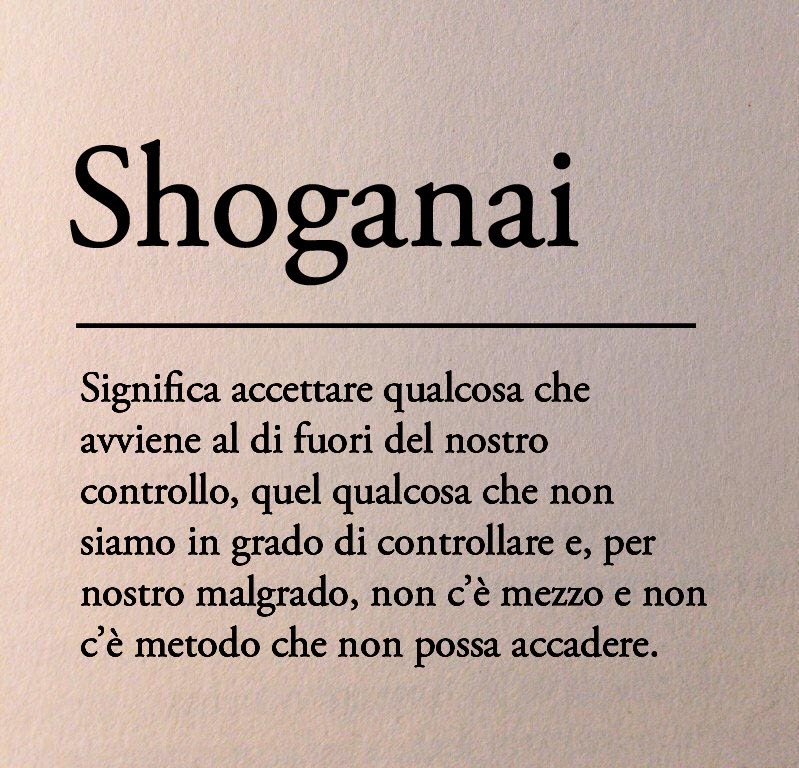 Shoganai

Significa accettare qualcosa che avviene al di fuori del nostro controllo, quel qualcosa che non siamo in grado di controllare e, per nostro malgrado, non c'è mezzo e non c'è metodo che non possa accadere.